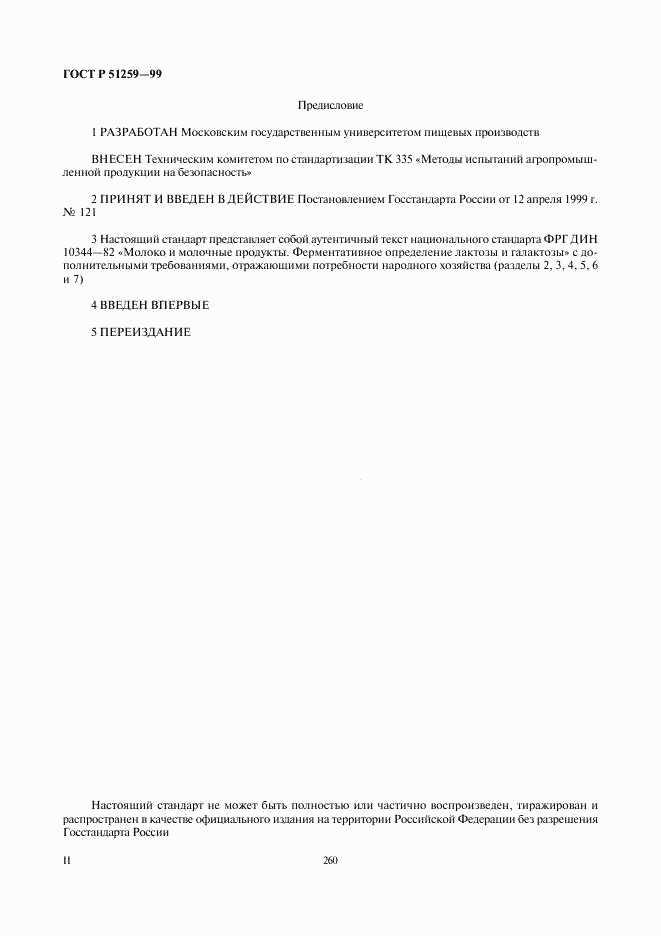 ГОСТ Р 51259—99

Предисловие

1 РАЗРАБОТАН Московским государственным университетом пищевых производств

ВНЕСЕН Техническим комитетом по стандартизации ТК 335 «Методы испытаний агропромышленной продукции на безопасность»

2 ПРИНЯТ И ВВЕДЕН В ДЕЙСТВИЕ Постановлением Госстандарта России от 12 апреля 1999 г. № 121

3 Настоящий стандарт представляет собой аутентичный текст национального стандарта ФРГ ДИН 10344—82 «Молоко и молочные продукты. Ферментативное определение лактозы и галактозы» с дополнительными требованиями, отражающими потребности народного хозяйства (разделы 2, 3, 4, 5, 6 и 7)

4 ВВЕДЕН ВПЕРВЫЕ

5 ПЕРЕИЗДАНИЕ

Настоящий стандарт не может быть полностью или частично воспроизведен, тиражирован и распространен в качестве официального издания на территории Российской Федерации без разрешения Госстандарта России

II

260